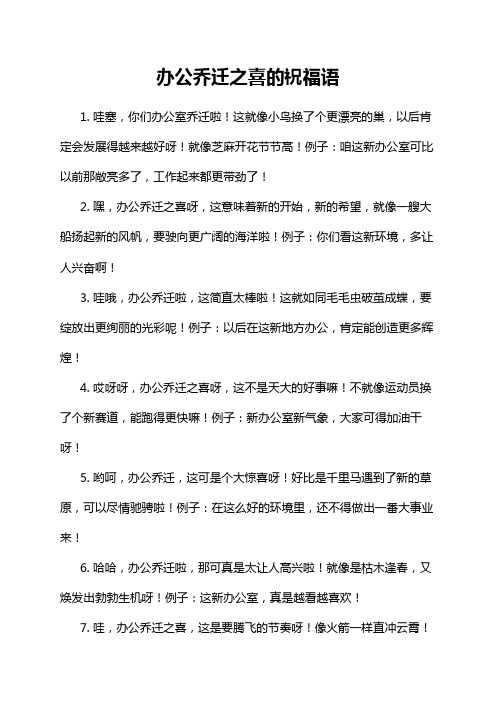 办公乔迁之喜的祝福语

1. 哇塞，你们办公室乔迁啦！这就像小鸟换了个更漂亮的巢，以后肯定会发展得越来越好呀！就像芝麻开花节节高！例子：咱这新办公室可比以前那敞亮多了，工作起来都更带劲了！

2. 嘿，办公乔迁之喜呀，这意味着新的开始，新的希望，就像一艘大船扬起新的风帆，要驶向更广阔的海洋啦！例子：你们看这新环境，多让人兴奋啊！

3. 哇哦，办公乔迁啦，这简直太棒啦！这就如同毛毛虫破茧成蝶，要绽放出更绚丽的光彩呢！例子：以后在这新地方办公，肯定能创造更多辉煌！

4. 哎呀呀，办公乔迁之喜呀，这不是天大的好事嘛！不就像运动员换了个新赛道，能跑得更快嘛！例子：新办公室新气象，大家可得加油干呀！

5. 哟呵，办公乔迁，这可是个大惊喜呀！好比是千里马遇到了新的草原，可以尽情驰骋啦！例子：在这么好的环境里，还不得做出一番大事业来！

6. 哈哈，办公乔迁啦，那可真是太让人高兴啦！就像是枯木逢春，又焕发出勃勃生机呀！例子：这新办公室，真是越看越喜欢！

7. 哇，办公乔迁之喜，这是要腾飞的节奏呀！像火箭一样直冲云霄！